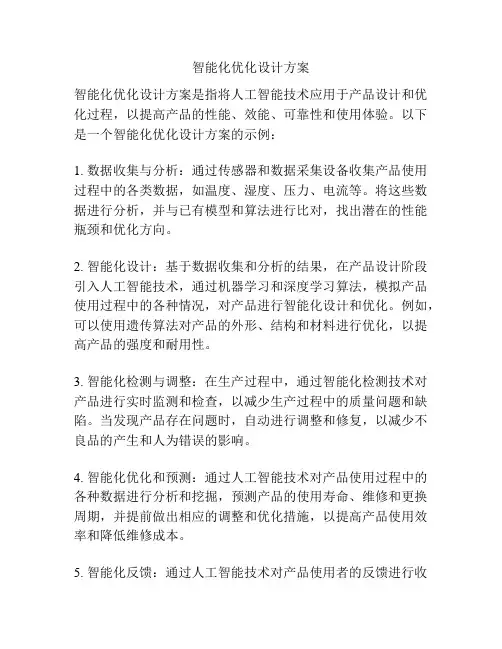 智能化优化设计方案

智能化优化设计方案是指将人工智能技术应用于产品设计和优化过程，以提高产品的性能、效能、可靠性和使用体验。以下是一个智能化优化设计方案的示例：

1. 数据收集与分析：通过传感器和数据采集设备收集产品使用过程中的各类数据，如温度、湿度、压力、电流等。将这些数据进行分析，并与已有模型和算法进行比对，找出潜在的性能瓶颈和优化方向。

2. 智能化设计：基于数据收集和分析的结果，在产品设计阶段引入人工智能技术，通过机器学习和深度学习算法，模拟产品使用过程中的各种情况，对产品进行智能化设计和优化。例如，可以使用遗传算法对产品的外形、结构和材料进行优化，以提高产品的强度和耐用性。

3. 智能化检测与调整：在生产过程中，通过智能化检测技术对产品进行实时监测和检查，以减少生产过程中的质量问题和缺陷。当发现产品存在问题时，自动进行调整和修复，以减少不良品的产生和人为错误的影响。

4. 智能化优化和预测：通过人工智能技术对产品使用过程中的各种数据进行分析和挖掘，预测产品的使用寿命、维修和更换周期，并提前做出相应的调整和优化措施，以提高产品使用效率和降低维修成本。

5. 智能化反馈：通过人工智能技术对产品使用者的反馈进行收